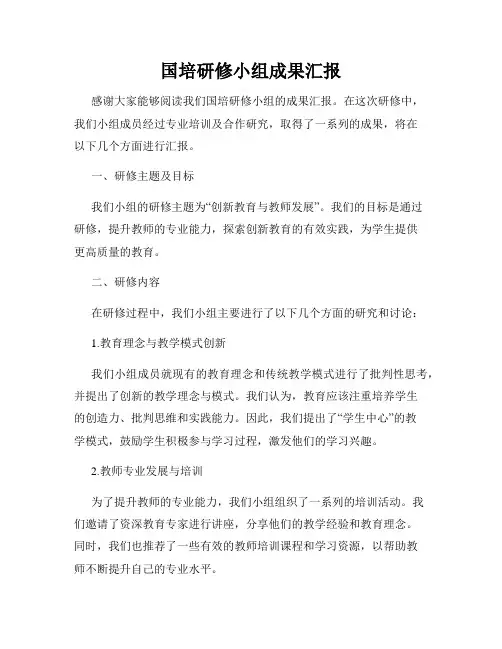 国培研修小组成果汇报

感谢大家能够阅读我们国培研修小组的成果汇报。在这次研修中，我们小组成员经过专业培训及合作研究，取得了一系列的成果，将在以下几个方面进行汇报。

一、研修主题及目标

我们小组的研修主题为“创新教育与教师发展”。我们的目标是通过研修，提升教师的专业能力，探索创新教育的有效实践，为学生提供更高质量的教育。

二、研修内容

在研修过程中，我们小组主要进行了以下几个方面的研究和讨论：

1.教育理念与教学模式创新

我们小组成员就现有的教育理念和传统教学模式进行了批判性思考，并提出了创新的教学理念与模式。我们认为，教育应该注重培养学生的创造力、批判思维和实践能力。因此，我们提出了“学生中心”的教学模式，鼓励学生积极参与学习过程，激发他们的学习兴趣。

2.教师专业发展与培训

为了提升教师的专业能力，我们小组组织了一系列的培训活动。我们邀请了资深教育专家进行讲座，分享他们的教学经验和教育理念。同时，我们也推荐了一些有效的教师培训课程和学习资源，以帮助教师不断提升自己的专业水平。